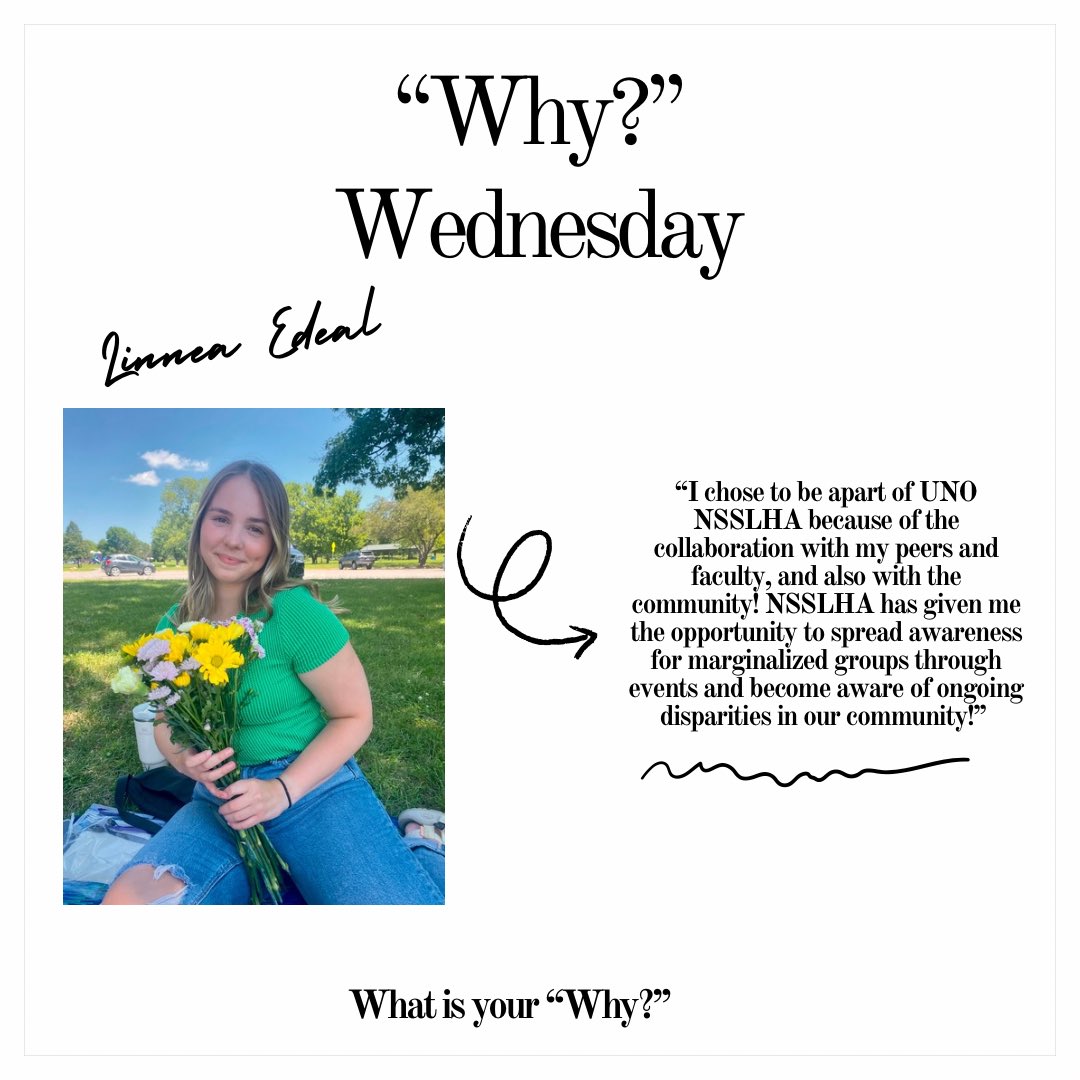 "Why?"
Wednesday

Linnea Edeal

"I chose to be apart of UNO NSSLHA because of the collaboration with my peers and faculty, and also with the community! NSSLHA has given me the opportunity to spread awareness for marginalized groups through events and become aware of ongoing disparities in our community!"

What is your "Why?"